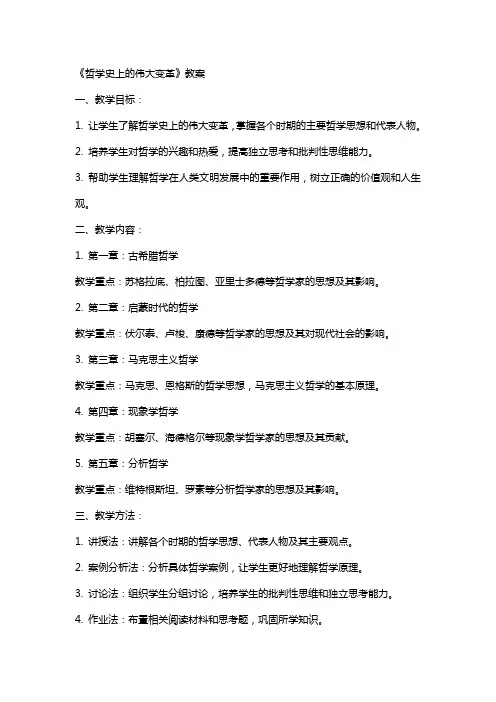 《哲学史上的伟大变革》教案

一、教学目标：

1. 让学生了解哲学史上的伟大变革，掌握各个时期的主要哲学思想和代表人物。

2. 培养学生对哲学的兴趣和热爱，提高独立思考和批判性思维能力。

3. 帮助学生理解哲学在人类文明发展中的重要作用，树立正确的价值观和人生观。

二、教学内容：

1. 第一章：古希腊哲学

教学重点：苏格拉底、柏拉图、亚里士多德等哲学家的思想及其影响。

2. 第二章：启蒙时代的哲学

教学重点：伏尔泰、卢梭、康德等哲学家的思想及其对现代社会的影响。

3. 第三章：马克思主义哲学

教学重点：马克思、恩格斯的哲学思想，马克思主义哲学的基本原理。

4. 第四章：现象学哲学

教学重点：胡塞尔、海德格尔等现象学哲学家的思想及其贡献。

5. 第五章：分析哲学

教学重点：维特根斯坦、罗素等分析哲学家的思想及其影响。

三、教学方法：

1. 讲授法：讲解各个时期的哲学思想、代表人物及其主要观点。

2. 案例分析法：分析具体哲学案例，让学生更好地理解哲学原理。

3. 讨论法：组织学生分组讨论，培养学生的批判性思维和独立思考能力。

4. 作业法：布置相关阅读材料和思考题，巩固所学知识。